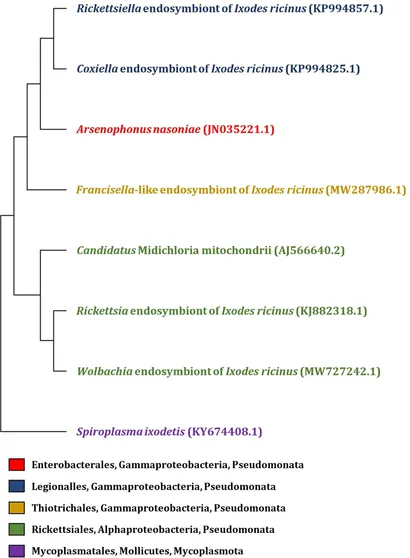 Rickettsiella endosymbiont of Ixodes ricinus (KP994857.1)

Coxiella endosymbiont of Ixodes ricinus (KP994825.1)

Arsenophonus nasoniae (JN035221.1)

Francisella-like endosymbiont of Ixodes ricinus (MW287986.1)

Candidatus Midichloria mitochondrii (AJ566640.2)

Rickettsia endosymbiont of Ixodes ricinus (KJ882318.1)

Wolbachia endosymbiont of Ixodes ricinus (MW727242.1)

Spiroplasma ixodetis (KY674408.1)

Enterobacterales, Gammaproteobacteria, Pseudomonata

Legionalles, Gammaproteobacteria, Pseudomonata

Thiotrichales, Gammaproteobacteria, Pseudomonata

Rickettsiales, Alphaproteobacteria, Pseudomonata

Mycoplasmatales, Mollicutes, Mycoplasmota